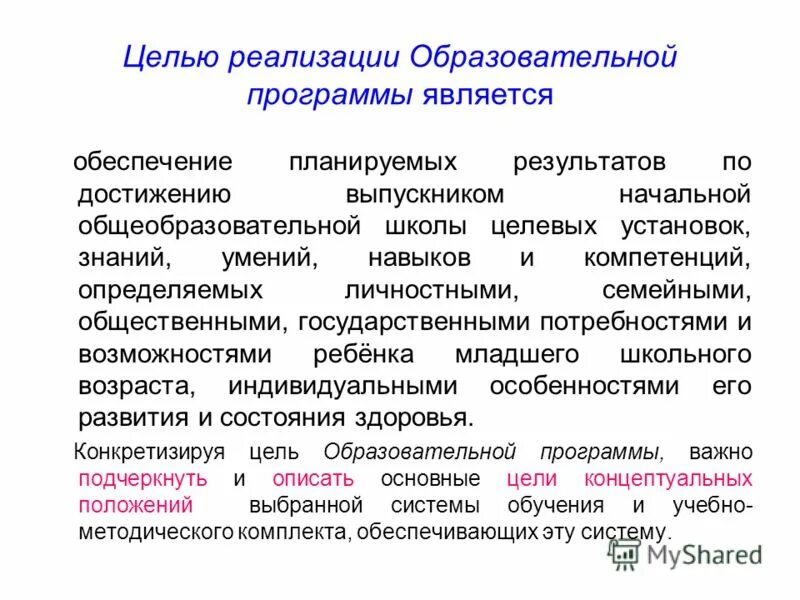 Целью реализации Образовательной программы является

обеспечение планируемых результатов по достижению выпускником начальной общеобразовательной школы целевых установок, знаний, умений, навыков и компетенций, определяемых личностными, семейными, общественными, государственными потребностями и возможностями ребёнка младшего школьного возраста, индивидуальными особенностями его развития и состояния здоровья.

Конкретизируя цель Образовательной программы, важно подчеркнуть и описать основные цели концептуальных положений выбранной системы обучения и учебно-методического комплекта, обеспечивающих эту систему.

MyShared